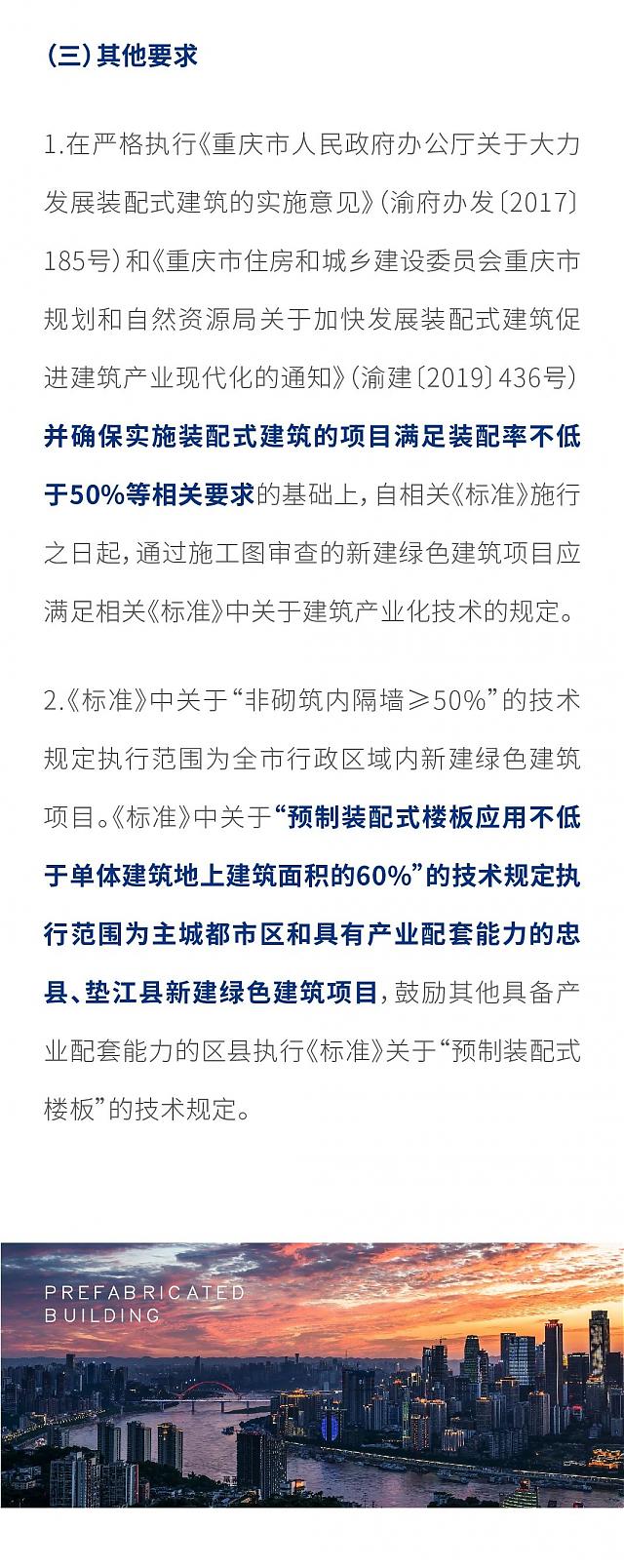 (三)其他要求

1.在严格执行《重庆市人民政府办公厅关于大力发展装配式建筑的实施意见》(渝府办发〔2017〕185号)和《重庆市住房和城乡建设委员会重庆市规划和自然资源局关于加快发展装配式建筑促进建筑产业现代化的通知》(渝建〔2019〕436号)并确保实施装配式建筑的项目满足装配率不低于50%等相关要求的基础上,自相关《标准》施行之日起,通过施工图审查的新建绿色建筑项目应满足相关《标准》中关于建筑产业化技术的规定。

2.《标准》中关于“非砌筑内隔墙≥50%”的技术规定执行范围为全市行政区域内新建绿色建筑项目。《标准》中关于“预制装配式楼板应用不低于单体建筑地上建筑面积的60%”的技术规定执行范围为主城都市区和具有产业配套能力的忠县、垫江县新建绿色建筑项目,鼓励其他具备产业配套能力的区县执行《标准》关于“预制装配式楼板”的技术规定。

PREFABRICATED
BUILDING